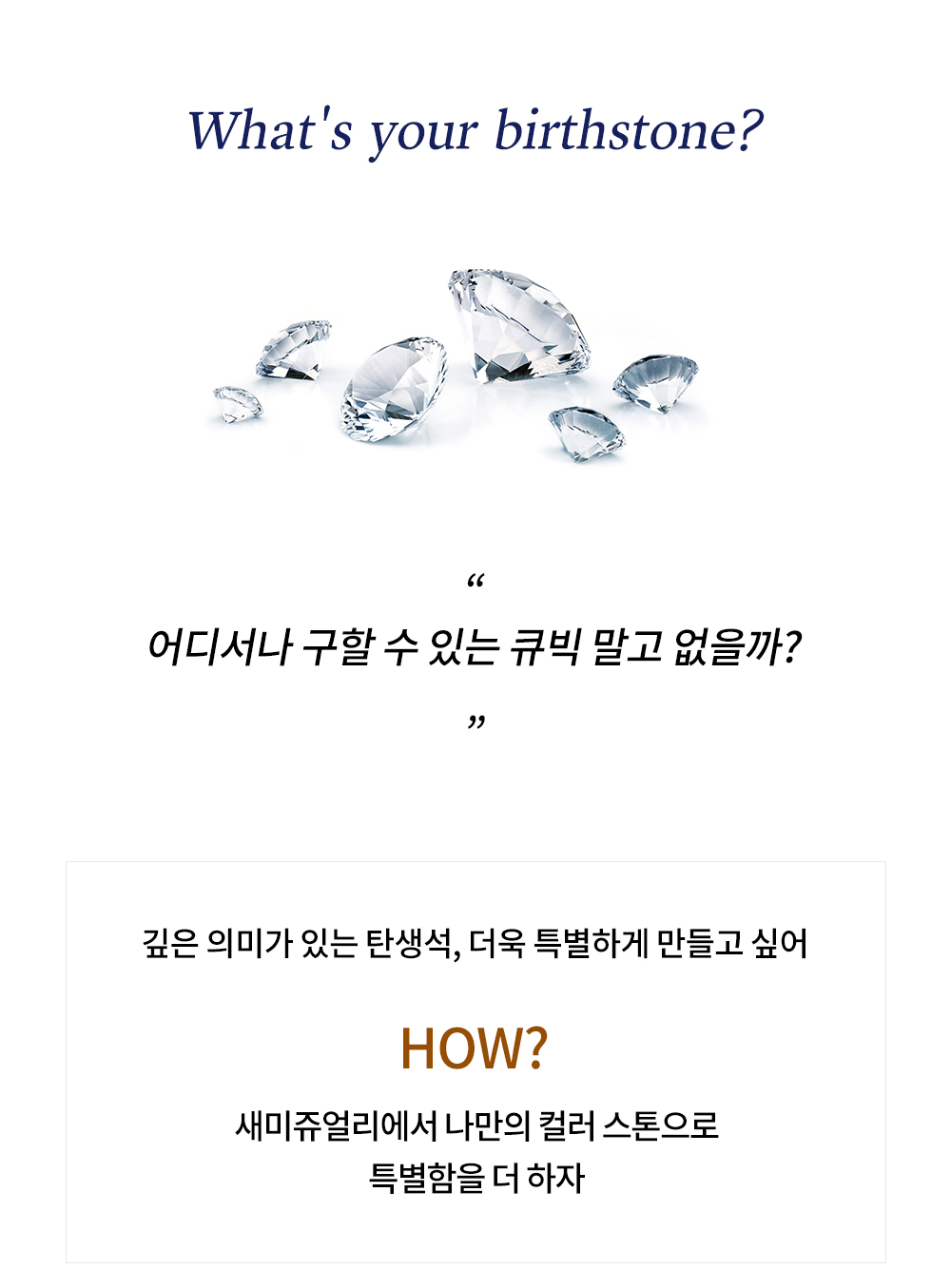 What's your birthstone?

“
어디서나 구할 수 있는 큐빅 말고 없을까?
”

깊은 의미가 있는 탄생석, 더욱 특별하게 만들고 싶어

HOW?

새미쥬얼리에서 나만의 컬러 스톤으로
특별함을 더 하자